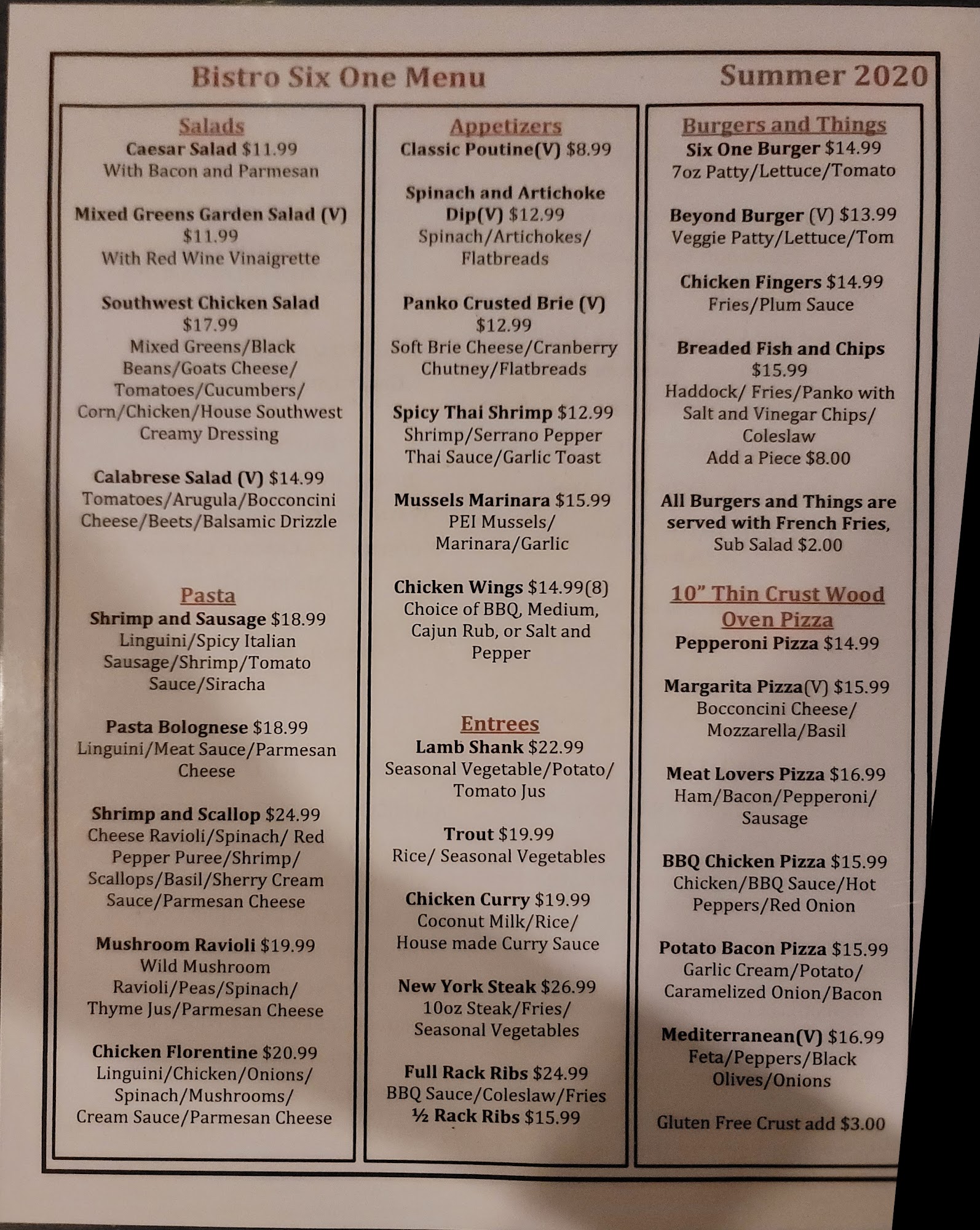 Bistro Six One Menu Summer 2020

Salads
Caesar Salad $11.99
With Bacon and Parmesan

Mixed Greens Garden Salad (V)
$11.99
With Red Wine Vinaigrette

Southwest Chicken Salad
$17.99
Mixed Greens/Black Beans/Goats Cheese/ Tomatoes/Cucumbers/ Corn/Chicken/House Southwest Creamy Dressing

Calabrese Salad (V) $14.99
Tomatoes/Arugula/Bocconcini Cheese/Beets/Balsamic Drizzle

Pasta
Shrimp and Sausage $18.99
Linguini/Spicy Italian Sausage/Shrimp/Tomato Sauce/Siracha

Pasta Bolognese $18.99
Linguini/Meat Sauce/Parmesan Cheese

Shrimp and Scallop $24.99
Cheese Ravioli/Spinach/ Red Pepper Puree/Shrimp/ Scallops/Basil/Sherry Cream Sauce/Parmesan Cheese

Mushroom Ravioli $19.99
Wild Mushroom Ravioli/Peas/Spinach/ Thyme Jus/Parmesan Cheese

Chicken Florentine $20.99
Linguini/Chicken/Onions/ Spinach/Mushrooms/ Cream Sauce/Parmesan Cheese

Appetizers
Classic Poutine(V) $8.99

Spinach and Artichoke Dip(V) $12.99
Spinach/Artichokes/ Flatbreads

Panko Crusted Brie (V)
$12.99
Soft Brie Cheese/Cranberry Chutney/Flatbreads

Spicy Thai Shrimp $12.99
Shrimp/Serrano Pepper Thai Sauce/Garlic Toast

Mussels Marinara $15.99
PEI Mussels/ Marinara/Garlic

Chicken Wings $14.99(8)
Choice of BBQ, Medium, Cajun Rub, or Salt and Pepper

Entrees
Lamb Shank $22.99
Seasonal Vegetable/Potato/ Tomato Jus

Trout $19.99
Rice/ Seasonal Vegetables

Chicken Curry $19.99
Coconut Milk/Rice/ House made Curry Sauce

New York Steak $26.99
10oz Steak/Fries/ Seasonal Vegetables

Full Rack Ribs $24.99
BBQ Sauce/Coleslaw/Fries
½ Rack Ribs $15.99

Burgers and Things
Six One Burger $14.99
7oz Patty/Lettuce/Tomato

Beyond Burger (V) $13.99
Veggie Patty/Lettuce/Tom

Chicken Fingers $14.99
Fries/Plum Sauce

Breaded Fish and Chips
$15.99
Haddock/ Fries/Panko with Salt and Vinegar Chips/ Coleslaw
Add a Piece $8.00

All Burgers and Things are served with French Fries, Sub Salad $2.00

10" Thin Crust Wood Oven Pizza
Pepperoni Pizza $14.99

Margarita Pizza(V) $15.99
Bocconcini Cheese/ Mozzarella/Basil

Meat Lovers Pizza $16.99
Ham/Bacon/Pepperoni/ Sausage

BBQ Chicken Pizza $15.99
Chicken/BBQ Sauce/Hot Peppers/Red Onion

Potato Bacon Pizza $15.99
Garlic Cream/Potato/ Caramelized Onion/Bacon

Mediterranean(V) $16.99
Feta/Peppers/Black Olives/Onions

Gluten Free Crust add $3.00